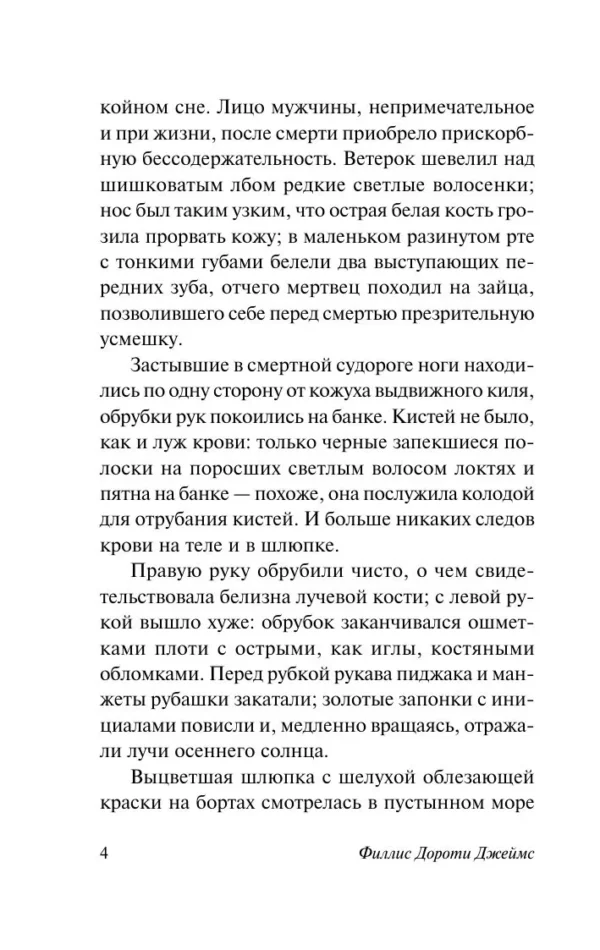 койном сне. Лицо мужчины, непримечательное и при жизни, после смерти приобрело прискорбную бессодержательность. Ветерок шевелил над шишковатым лбом редкие светлые волосенки; нос был таким узким, что острая белая кость грозила прорвать кожу; в маленьком разинутом рте с тонкими губами белели два выступающих передних зуба, отчего мертвец походил на зайца, позволившего себе перед смертью презрительную усмешку.

Застывшие в смертной судороге ноги находились по одну сторону от кожуха выдвижного киля, обрубки рук покоились на банке. Кистей не было, как и луж крови: только черные запекшиеся полоски на поросших светлым волосом локтях и пятна на банке — похоже, она послужила колодой для отрубания кистей. И больше никаких следов крови на теле и в шлюпке.

Правую руку обрубили чисто, о чем свидетельствовала белизна лучевой кости; с левой рукой вышло хуже: обрубок заканчивался ошметками плоти с острыми, как иглы, костяными обломками. Перед рубкой рукава пиджака и манжеты рубашки закатали; золотые запонки с инициалами повисли и, медленно вращаясь, отражали лучи осеннего солнца.

Выцветшая шлюпка с шелухой облезающей краски на бортах смотрелась в пустынном море

4 Филлис Дороти Джеймс